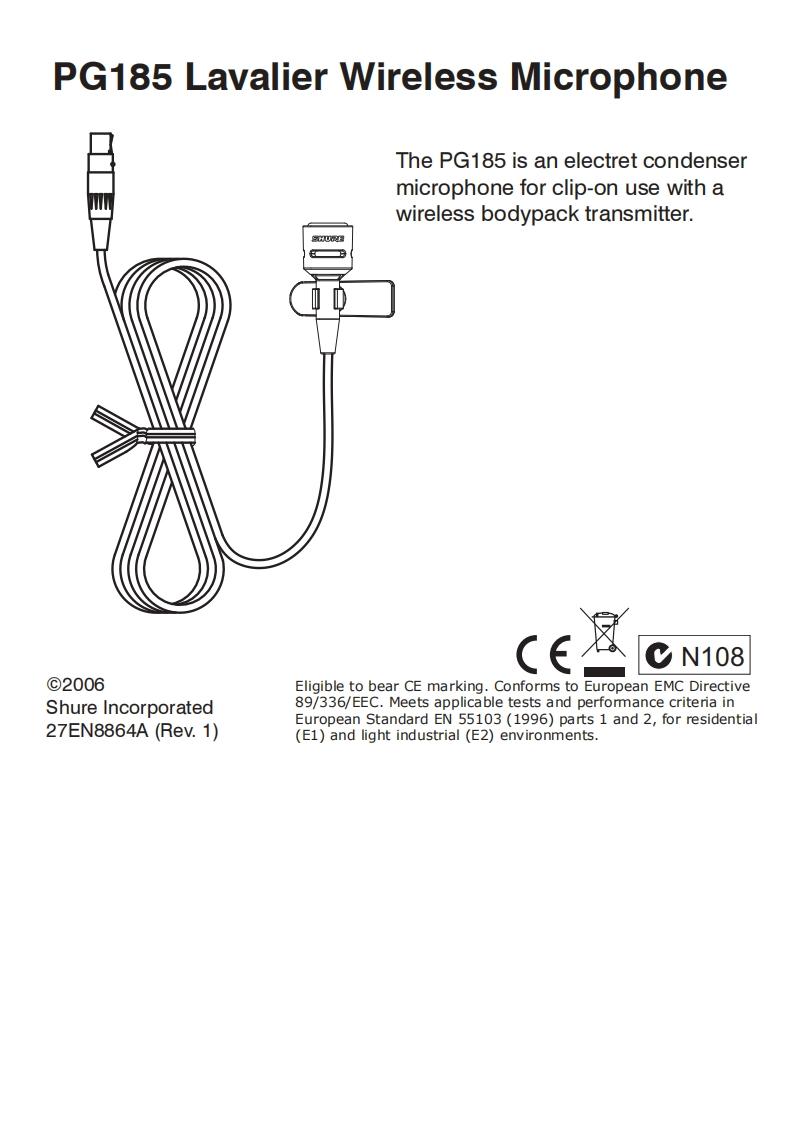 PG185 Lavalier Wireless Microphone

The PG185 is an electret condenser microphone for clip-on use with a wireless bodypack transmitter.

SHURE

CE

N108

©2006
Shure Incorporated
27EN8864A (Rev. 1)

Eligible to bear CE marking. Conforms to European EMC Directive 89/336/EEC. Meets applicable tests and performance criteria in European Standard EN 55103 (1996) parts 1 and 2, for residential (E1) and light industrial (E2) environments.